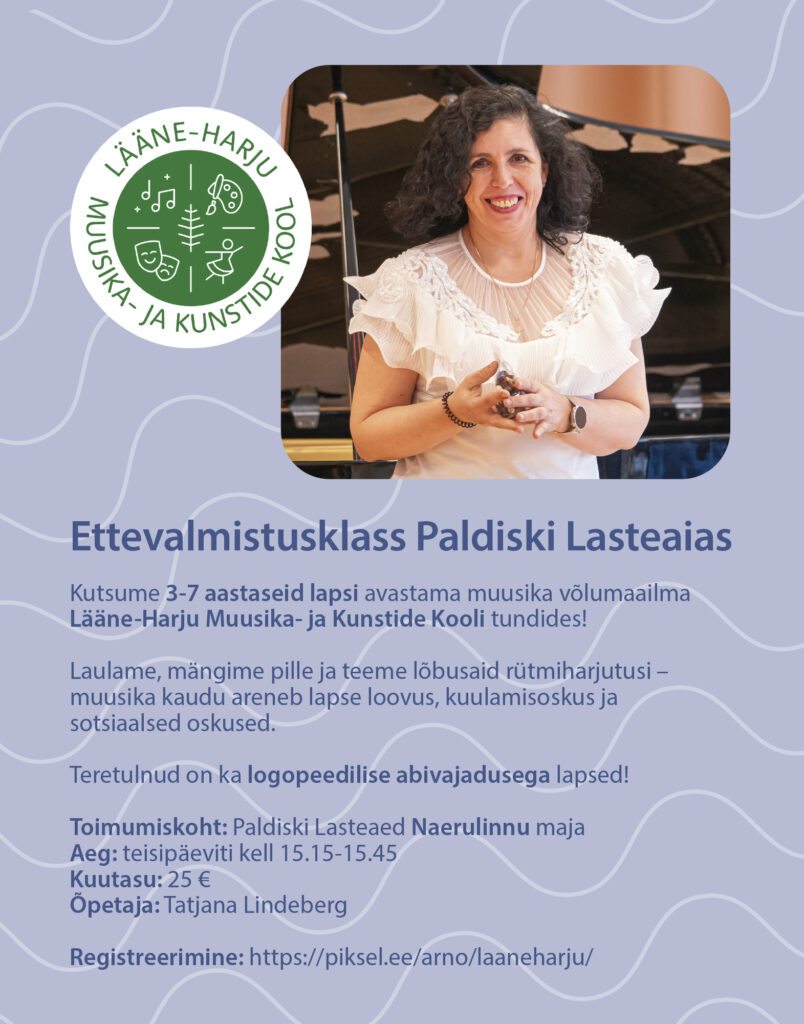 LÄÄNE-HARJU MUUSIKA- JA KUNSTIDE KOOL

Ettevalmistusklass Paldiski Lasteaias

Kutsume 3-7 aastaseid lapsi avastama muusika võlumaailma Lääne-Harju Muusika- ja Kunstide Kooli tundides!

Laulame, mängime pille ja teeme lõbusaid rütmiharjutusi – muusika kaudu areneb lapse loovus, kuulamisoskus ja sotsiaalsed oskused.

Teretulnud on ka logopeedilise abivajadusega lapsed!

Toimumiskoht: Paldiski Lasteaed Naerulinnu maja
Aeg: teisipäeviti kell 15.15-15.45
Kuutasu: 25 €
Õpetaja: Tatjana Lindeberg

Registreerimine: https://piksel.ee/arno/laaneharju/